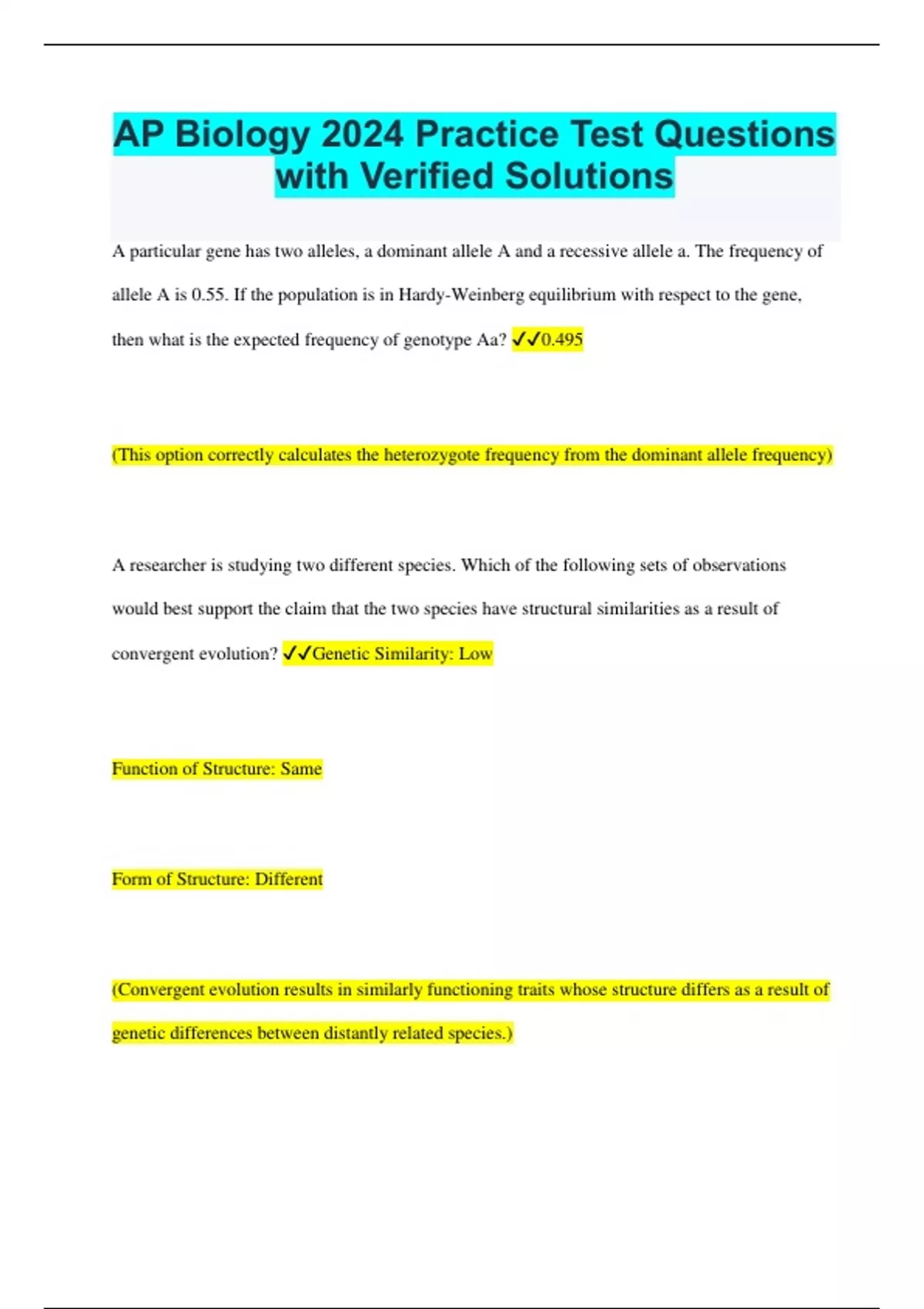 AP Biology 2024 Practice Test Questions with Verified Solutions

A particular gene has two alleles, a dominant allele A and a recessive allele a. The frequency of allele A is 0.55. If the population is in Hardy-Weinberg equilibrium with respect to the gene, then what is the expected frequency of genotype Aa? ✓✓0.495

(This option correctly calculates the heterozygote frequency from the dominant allele frequency)

A researcher is studying two different species. Which of the following sets of observations would best support the claim that the two species have structural similarities as a result of convergent evolution? ✓✓Genetic Similarity: Low

Function of Structure: Same

Form of Structure: Different

(Convergent evolution results in similarly functioning traits whose structure differs as a result of genetic differences between distantly related species.)